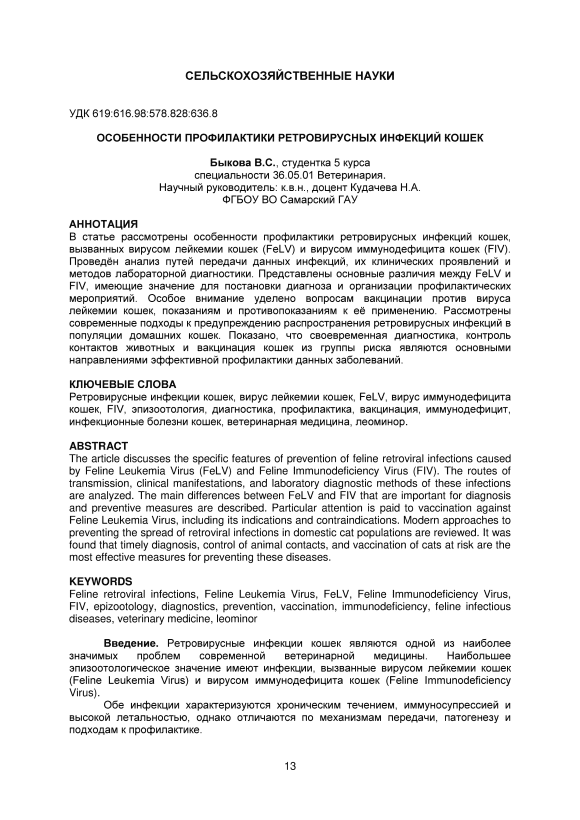 СЕЛЬСКОХОЗЯЙСТВЕННЫЕ НАУКИ

УДК 619:616.98:578.828:636.8

ОСОБЕННОСТИ ПРОФИЛАКТИКИ РЕТРОВИРУСНЫХ ИНФЕКЦИЙ КОШЕК

Быкова В.С., студентка 5 курса
специальности 36.05.01 Ветеринария.
Научный руководитель: к.в.н., доцент Кудачева Н.А.
ФГБОУ ВО Самарский ГАУ

АННОТАЦИЯ
В статье рассмотрены особенности профилактики ретровирусных инфекций кошек, вызванных вирусом лейкемии кошек (FeLV) и вирусом иммунодефицита кошек (FIV). Проведён анализ путей передачи данных инфекций, их клинических проявлений и методов лабораторной диагностики. Представлены основные различия между FeLV и FIV, имеющие значение для постановки диагноза и организации профилактических мероприятий. Особое внимание уделено вопросам вакцинации против вируса лейкемии кошек, показаниям и противопоказаниям к её применению. Рассмотрены современные подходы к предупреждению распространения ретровирусных инфекций в популяции домашних кошек. Показано, что своевременная диагностика, контроль контактов животных и вакцинация кошек из группы риска являются основными направлениями эффективной профилактики данных заболеваний.

КЛЮЧЕВЫЕ СЛОВА
Ретровирусные инфекции кошек, вирус лейкемии кошек, FeLV, вирус иммунодефицита кошек, FIV, эпизоотология, диагностика, профилактика, вакцинация, иммунодефицит, инфекционные болезни кошек, ветеринарная медицина, леоминор.

ABSTRACT
The article discusses the specific features of prevention of feline retroviral infections caused by Feline Leukemia Virus (FeLV) and Feline Immunodeficiency Virus (FIV). The routes of transmission, clinical manifestations, and laboratory diagnostic methods of these infections are analyzed. The main differences between FeLV and FIV that are important for diagnosis and preventive measures are described. Particular attention is paid to vaccination against Feline Leukemia Virus, including its indications and contraindications. Modern approaches to preventing the spread of retroviral infections in domestic cat populations are reviewed. It was found that timely diagnosis, control of animal contacts, and vaccination of cats at risk are the most effective measures for preventing these diseases.

KEYWORDS
Feline retroviral infections, Feline Leukemia Virus, FeLV, Feline Immunodeficiency Virus, FIV, epizootology, diagnostics, prevention, vaccination, immunodeficiency, feline infectious diseases, veterinary medicine, leominor

Введение. Ретровирусные инфекции кошек являются одной из наиболее значимых проблем современной ветеринарной медицины. Наибольшее эпизоотологическое значение имеют инфекции, вызванные вирусом лейкемии кошек (Feline Leukemia Virus) и вирусом иммунодефицита кошек (Feline Immunodeficiency Virus).

Обе инфекции характеризуются хроническим течением, иммуносупрессией и высокой летальностью, однако отличаются по механизмам передачи, патогенезу и подходам к профилактике.

13